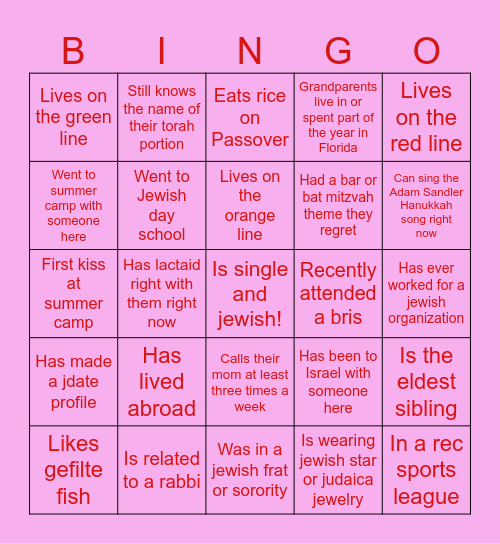 | B | I | N | G | O |
|---|---|---|---|---|
| Lives on the green line | Still knows the name of their torah portion | Eats rice on Passover | Grandparents live in or spent part of the year in Florida | Lives on the red line |
| Went to summer camp with someone here | Went to Jewish day school | Lives on the orange line | Had a bar or bat mitzvah theme they regret | Can sing the Adam Sandler Hanukkah song right now |
| First kiss at summer camp | Has lactaid right with them right now | Is single and jewish! | Recently attended a bris | Has ever worked for a jewish organization |
| Has made a jdate profile | Has lived abroad | Calls their mom at least three times a week | Has been to Israel with someone here | Is the eldest sibling |
| Likes gefilte fish | Is related to a rabbi | Was in a jewish frat or sorority | Is wearing jewish star or judaica jewelry | In a rec sports league |